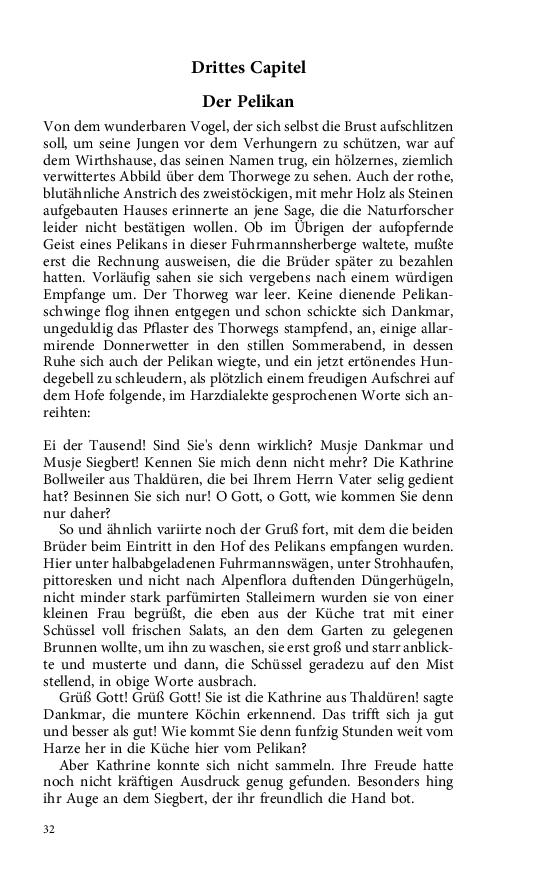 Drittes Capitel

Der Pelikan

Von dem wunderbaren Vogel, der sich selbst die Brust aufschlitzen soll, um seine Jungen vor dem Verhungern zu schützen, war auf dem Wirthshause, das seinen Namen trug, ein hölzernes, ziemlich verwittertes Abbild über dem Thorwege zu sehen. Auch der rothe, blutähnliche Anstrich des zweistöckigen, mit mehr Holz als Steinen aufgebauten Hauses erinnerte an jene Sage, die die Naturforscher leider nicht bestätigen wollen. Ob im Übrigen der aufopfernde Geist eines Pelikans in dieser Fuhrmannsherberge waltete, mußte erst die Rechnung ausweisen, die die Brüder später zu bezahlen hatten. Vorläufig sahen sie sich vergebens nach einem würdigen Empfange um. Der Thorweg war leer. Keine dienende Pelikanschwinge flog ihnen entgegen und schon schickte sich Dankmar, ungeduldig das Pflaster des Thorwegs stampfend, an, einige allarmirende Donnerwetter in den stillen Sommerabend, in dessen Ruhe sich auch der Pelikan wiegte, und ein jetzt ertönendes Hundegebell zu schleudern, als plötzlich einem freudigen Aufschrei auf dem Hofe folgende, im Harzdialekte gesprochenen Worte sich anreihten:

Ei der Tausend! Sind Sie's denn wirklich? Musje Dankmar und Musje Siegbert! Kennen Sie mich denn nicht mehr? Die Kathrine Bollweiler aus Thaldüren, die bei Ihrem Herrn Vater selig gedient hat? Besinnen Sie sich nur! O Gott, o Gott, wie kommen Sie denn nur daher?

So und ähnlich variirte noch der Gruß fort, mit dem die beiden Brüder beim Eintritt in den Hof des Pelikans empfangen wurden. Hier unter halbabgeladenen Fuhrmannswägen, unter Strohhaufen, pittoresken und nicht nach Alpenflora duftenden Düngerhügeln, nicht minder stark parfümirten Stalleimern wurden sie von einer kleinen Frau begrüßt, die eben aus der Küche trat mit einer Schüssel voll frischen Salats, an den dem Garten zu gelegenen Brunnen wollte, um ihn zu waschen, sie erst groß und starr anblickte und musterte und dann, die Schüssel geradezu auf den Mist stellend, in obige Worte ausbrach.

Grüß Gott! Grüß Gott! Sie ist die Kathrine aus Thaldüren! sagte Dankmar, die muntere Köchin erkennend. Das trifft sich ja gut und besser als gut! Wie kommt Sie denn funfzig Stunden weit vom Harze her in die Küche hier vom Pelikan?

Aber Kathrine konnte sich nicht sammeln. Ihre Freude hatte noch nicht kräftigen Ausdruck genug gefunden. Besonders hing ihr Auge an dem Siegbert, der ihr freundlich die Hand bot.

32